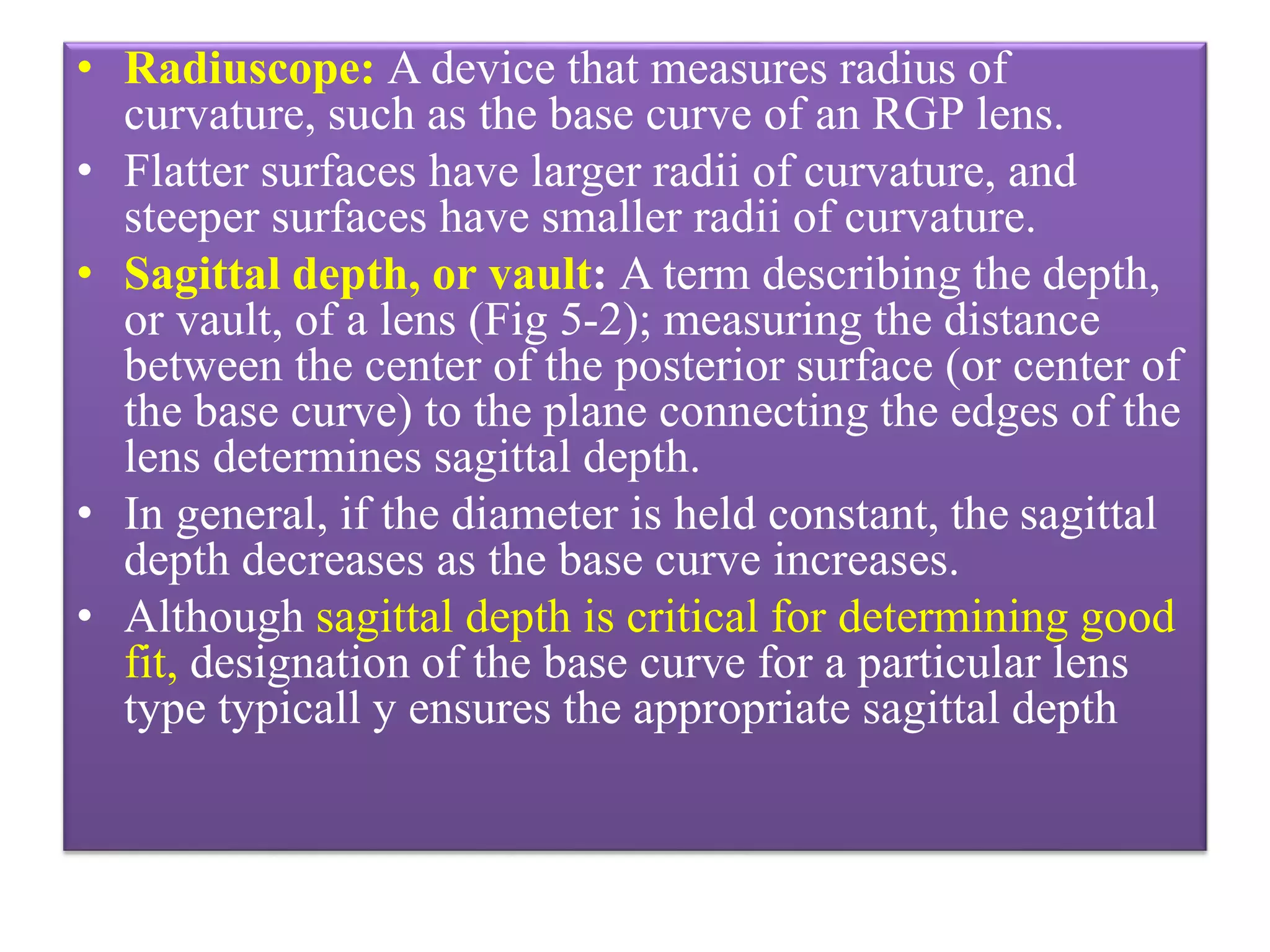 • Radiuscope: A device that measures radius of curvature, such as the base curve of an RGP lens.
• Flatter surfaces have larger radii of curvature, and steeper surfaces have smaller radii of curvature.
• Sagittal depth, or vault: A term describing the depth, or vault, of a lens (Fig 5-2); measuring the distance between the center of the posterior surface (or center of the base curve) to the plane connecting the edges of the lens determines sagittal depth.
• In general, if the diameter is held constant, the sagittal depth decreases as the base curve increases.
• Although sagittal depth is critical for determining good fit, designation of the base curve for a particular lens type typicall y ensures the appropriate sagittal depth